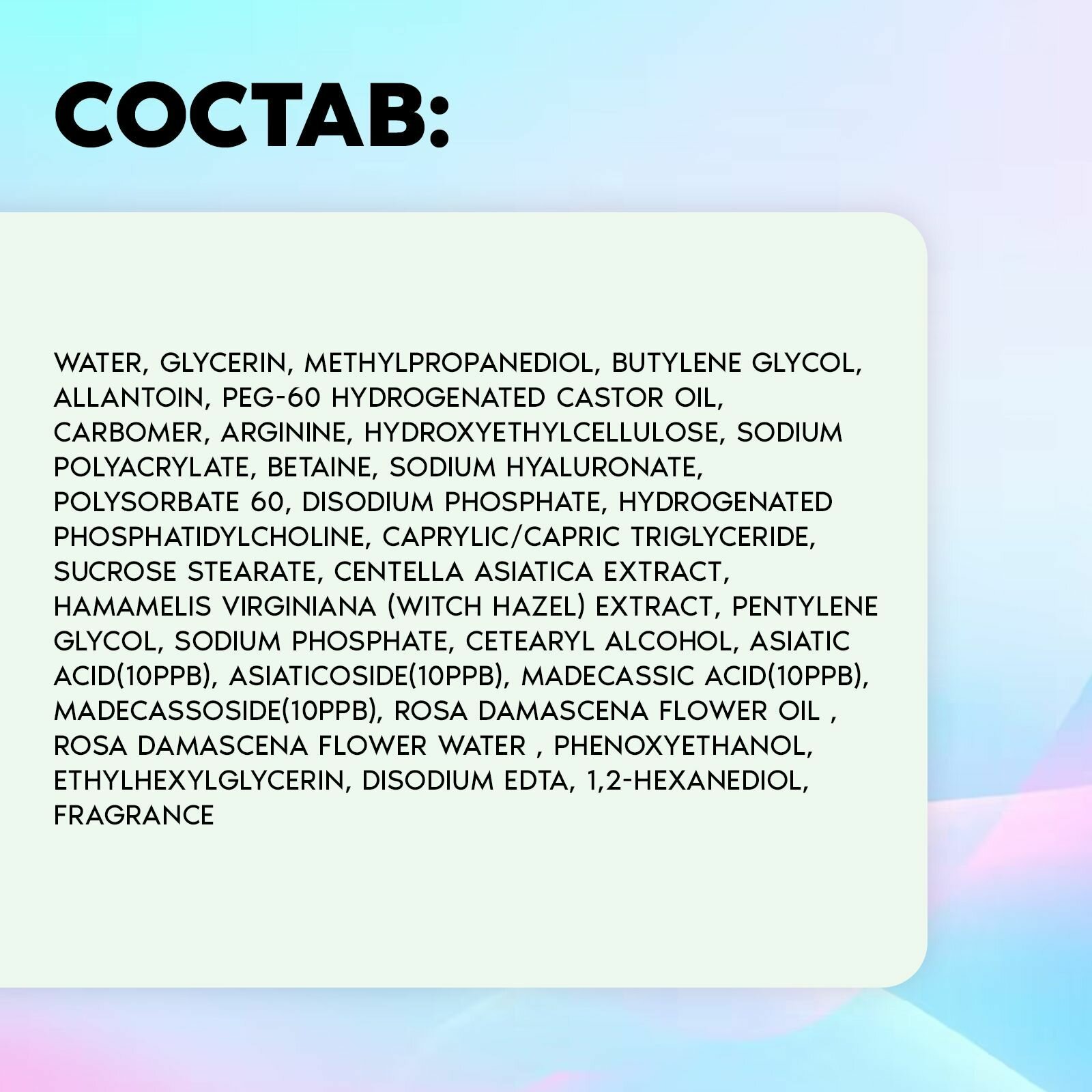 СОСТАВ:

WATER, GLYCERIN, METHYLPROPANEDIOL, BUTYLENE GLYCOL, ALLANTOIN, PEG-60 HYDROGENATED CASTOR OIL, CARBOMER, ARGININE, HYDROXYETHYLCELLULOSE, SODIUM POLYACRYLATE, BETAINE, SODIUM HYALURONATE, POLYSORBATE 60, DISODIUM PHOSPHATE, HYDROGENATED PHOSPHATIDYLCHOLINE, CAPRYLIC/CAPRIC TRIGLYCERIDE, SUCROSE STEARATE, CENTELLA ASIATICA EXTRACT, HAMAMELIS VIRGINIANA (WITCH HAZEL) EXTRACT, PENTYLENE GLYCOL, SODIUM PHOSPHATE, CETEARYL ALCOHOL, ASIATIC ACID(10PPB), ASIATICOSIDE(10PPB), MADECASSIC ACID(10PPB), MADECASSOSIDE(10PPB), ROSA DAMASCENA FLOWER OIL , ROSA DAMASCENA FLOWER WATER , PHENOXYETHANOL, ETHYLHEXYLGLYCERIN, DISODIUM EDTA, 1,2-HEXANEDIOL, FRAGRANCE